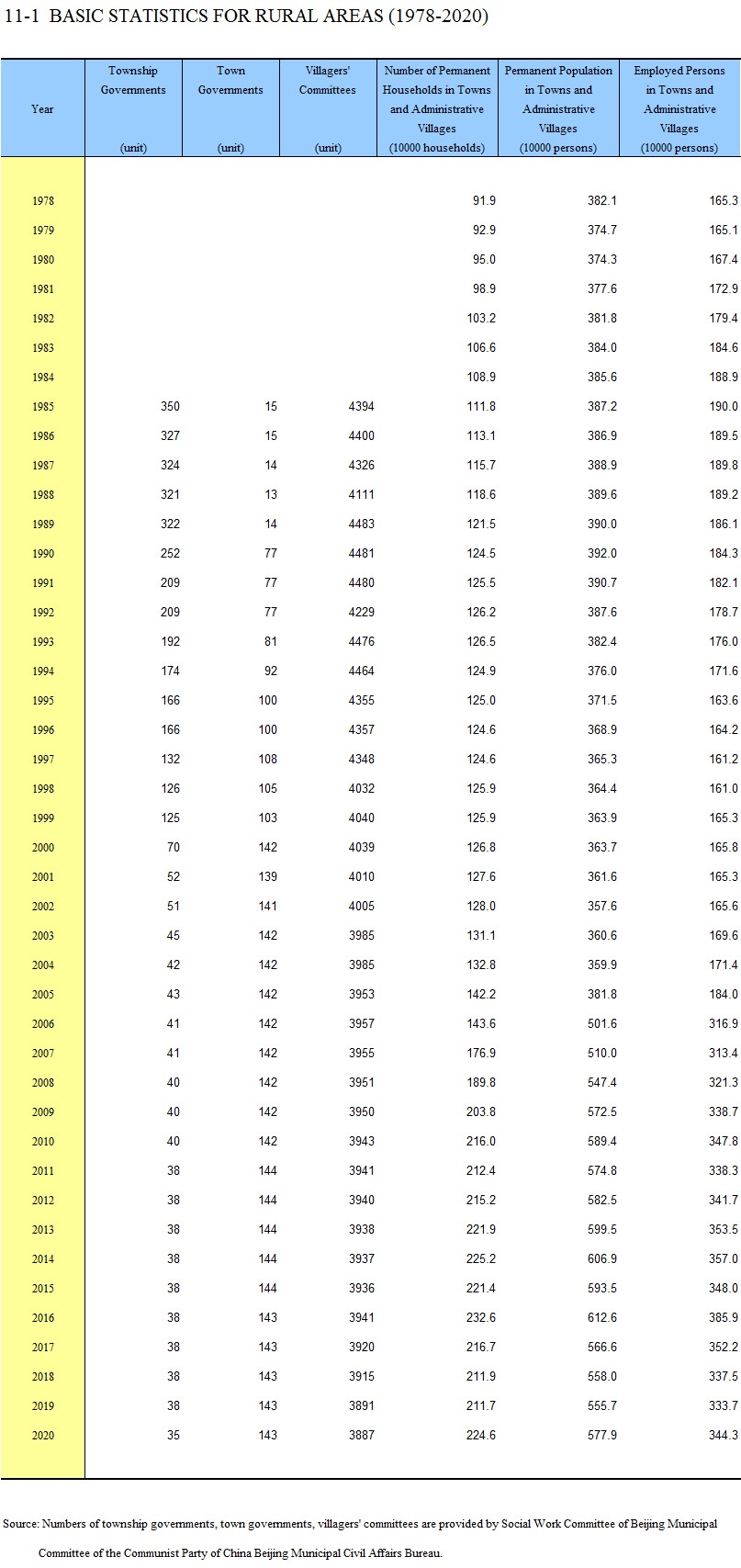 11-1 BASIC STATISTICS FOR RURAL AREAS (1978-2020)

| Year | Township Governments (unit) | Town Governments (unit) | Villagers' Committees (unit) | Number of Permanent Households in Towns and Administrative Villages (10000 households) | Permanent Population in Towns and Administrative Villages (10000 persons) | Employed Persons in Towns and Administrative Villages (10000 persons) |
|---|---|---|---|---|---|---|
| 1978 | | | | 91.9 | 382.1 | 165.3 |
| 1979 | | | | 92.9 | 374.7 | 165.1 |
| 1980 | | | | 95.0 | 374.3 | 167.4 |
| 1981 | | | | 98.9 | 377.6 | 172.9 |
| 1982 | | | | 103.2 | 381.8 | 179.4 |
| 1983 | | | | 106.6 | 384.0 | 184.6 |
| 1984 | | | | 108.9 | 385.6 | 188.9 |
| 1985 | 350 | 15 | 4394 | 111.8 | 387.2 | 190.0 |
| 1986 | 327 | 15 | 4400 | 113.1 | 386.9 | 189.5 |
| 1987 | 324 | 14 | 4326 | 115.7 | 388.9 | 189.8 |
| 1988 | 321 | 13 | 4111 | 118.6 | 389.6 | 189.2 |
| 1989 | 322 | 14 | 4483 | 121.5 | 390.0 | 186.1 |
| 1990 | 252 | 77 | 4481 | 124.5 | 392.0 | 184.3 |
| 1991 | 209 | 77 | 4480 | 125.5 | 390.7 | 182.1 |
| 1992 | 209 | 77 | 4229 | 126.2 | 387.6 | 178.7 |
| 1993 | 192 | 81 | 4476 | 126.5 | 382.4 | 176.0 |
| 1994 | 174 | 92 | 4464 | 124.9 | 376.0 | 171.6 |
| 1995 | 166 | 100 | 4355 | 125.0 | 371.5 | 163.6 |
| 1996 | 166 | 100 | 4357 | 124.6 | 368.9 | 164.2 |
| 1997 | 132 | 108 | 4348 | 124.6 | 365.3 | 161.2 |
| 1998 | 126 | 105 | 4032 | 125.9 | 364.4 | 161.0 |
| 1999 | 125 | 103 | 4040 | 125.9 | 363.9 | 165.3 |
| 2000 | 70 | 142 | 4039 | 126.8 | 363.7 | 165.8 |
| 2001 | 52 | 139 | 4010 | 127.6 | 361.6 | 165.3 |
| 2002 | 51 | 141 | 4005 | 128.0 | 357.6 | 165.6 |
| 2003 | 45 | 142 | 3985 | 131.1 | 360.6 | 169.6 |
| 2004 | 42 | 142 | 3985 | 132.8 | 359.9 | 171.4 |
| 2005 | 43 | 142 | 3953 | 142.2 | 381.8 | 184.0 |
| 2006 | 41 | 142 | 3957 | 143.6 | 501.6 | 316.9 |
| 2007 | 41 | 142 | 3955 | 176.9 | 510.0 | 313.4 |
| 2008 | 40 | 142 | 3951 | 189.8 | 547.4 | 321.3 |
| 2009 | 40 | 142 | 3950 | 203.8 | 572.5 | 338.7 |
| 2010 | 40 | 142 | 3943 | 216.0 | 589.4 | 347.8 |
| 2011 | 38 | 144 | 3941 | 212.4 | 574.8 | 338.3 |
| 2012 | 38 | 144 | 3940 | 215.2 | 582.5 | 341.7 |
| 2013 | 38 | 144 | 3938 | 221.9 | 599.5 | 353.5 |
| 2014 | 38 | 144 | 3937 | 225.2 | 606.9 | 357.0 |
| 2015 | 38 | 144 | 3936 | 221.4 | 593.5 | 348.0 |
| 2016 | 38 | 143 | 3941 | 232.6 | 612.6 | 385.9 |
| 2017 | 38 | 143 | 3920 | 216.7 | 566.6 | 352.2 |
| 2018 | 38 | 143 | 3915 | 211.9 | 558.0 | 337.5 |
| 2019 | 38 | 143 | 3891 | 211.7 | 555.7 | 333.7 |
| 2020 | 35 | 143 | 3887 | 224.6 | 577.9 | 344.3 |

Source: Numbers of township governments, town governments, villagers' committees are provided by Social Work Committee of Beijing Municipal Committee of the Communist Party of China Beijing Municipal Civil Affairs Bureau.